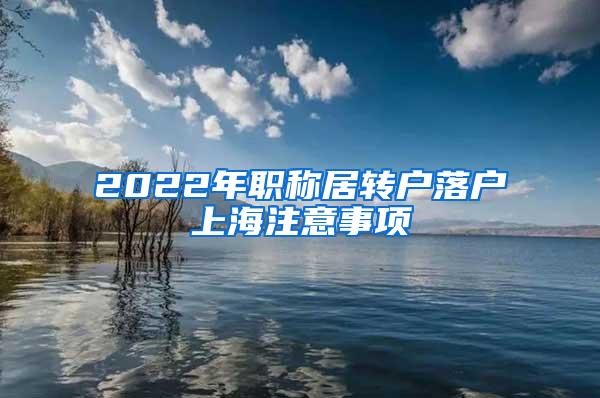 2022年职称居转户落户上海注意事项